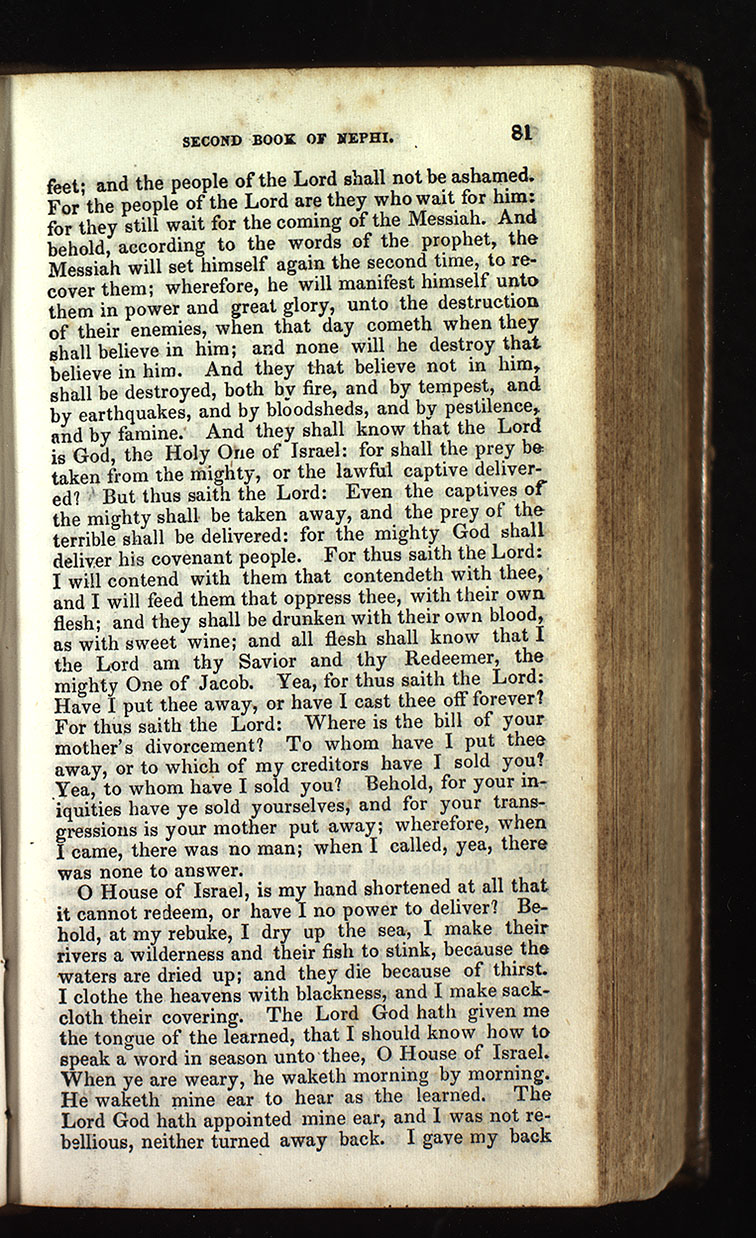 SECOND BOOK OF NEPHI. 81

feet; and the people of the Lord shall not be ashamed. For the people of the Lord are they who wait for him: for they still wait for the coming of the Messiah. And behold, according to the words of the prophet, the Messiah will set himself again the second time, to recover them; wherefore, he will manifest himself unto them in power and great glory, unto the destruction of their enemies, when that day cometh when they shall believe in him; and none will he destroy that believe in him. And they that believe not in him, shall be destroyed, both by fire, and by tempest, and by earthquakes, and by bloodsheds, and by pestilence, and by famine. And they shall know that the Lord is God, the Holy One of Israel: for shall the prey be taken from the mighty, or the lawful captive delivered? But thus saith the Lord: Even the captives of the mighty shall be taken away, and the prey of the terrible shall be delivered: for the mighty God shall deliver his covenant people. For thus saith the Lord: I will contend with them that contendeth with thee, and I will feed them that oppress thee, with their own flesh; and they shall be drunken with their own blood, as with sweet wine; and all flesh shall know that I the Lord am thy Savior and thy Redeemer, the mighty One of Jacob. Yea, for thus saith the Lord: Have I put thee away, or have I cast thee off forever? For thus saith the Lord: Where is the bill of your mother's divorcement? To whom have I put thee away, or to which of my creditors have I sold you? Yea, to whom have I sold you? Behold, for your iniquities have ye sold yourselves, and for your transgressions is your mother put away; wherefore, when I came, there was no man; when I called, yea, there was none to answer.

O House of Israel, is my hand shortened at all that it cannot redeem, or have I no power to deliver? Behold, at my rebuke, I dry up the sea, I make their rivers a wilderness and their fish to stink, because the waters are dried up; and they die because of thirst. I clothe the heavens with blackness, and I make sackcloth their covering. The Lord God hath given me the tongue of the learned, that I should know how to speak a word in season unto thee, O House of Israel. When ye are weary, he waketh morning by morning. He waketh mine ear to hear as the learned. The Lord God hath appointed mine ear, and I was not rebellious, neither turned away back. I gave my back